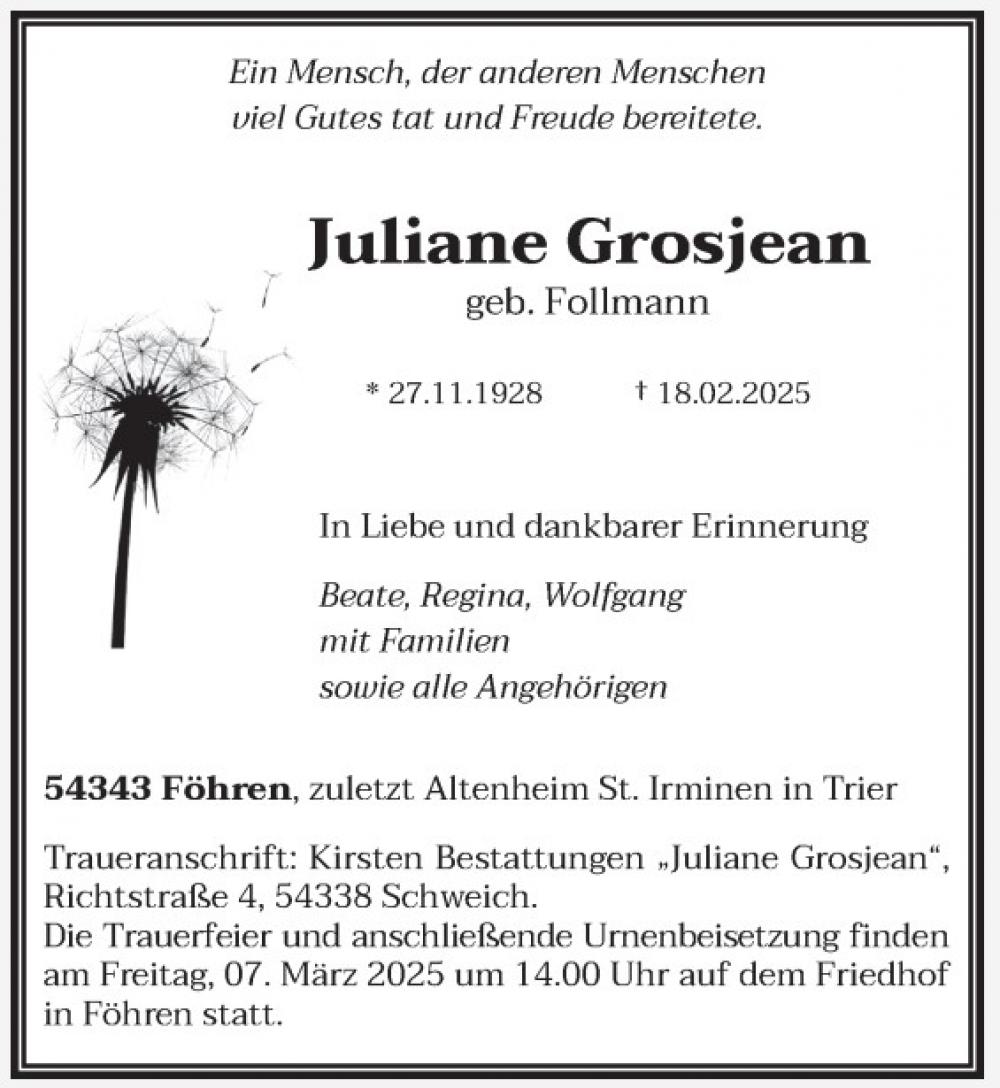 Ein Mensch, der anderen Menschen viel Gutes tat und Freude bereitete.

Juliane Grosjean
geb. Follmann

* 27.11.1928 † 18.02.2025

In Liebe und dankbarer Erinnerung

Beate, Regina, Wolfgang
mit Familien
sowie alle Angehörigen

54343 Föhren, zuletzt Altenheim St. Irminen in Trier

Traueranschrift: Kirsten Bestattungen „Juliane Grosjean“, Richtstraße 4, 54338 Schweich.
Die Trauerfeier und anschließende Urnenbeisetzung finden am Freitag, 07. März 2025 um 14.00 Uhr auf dem Friedhof in Föhren statt.